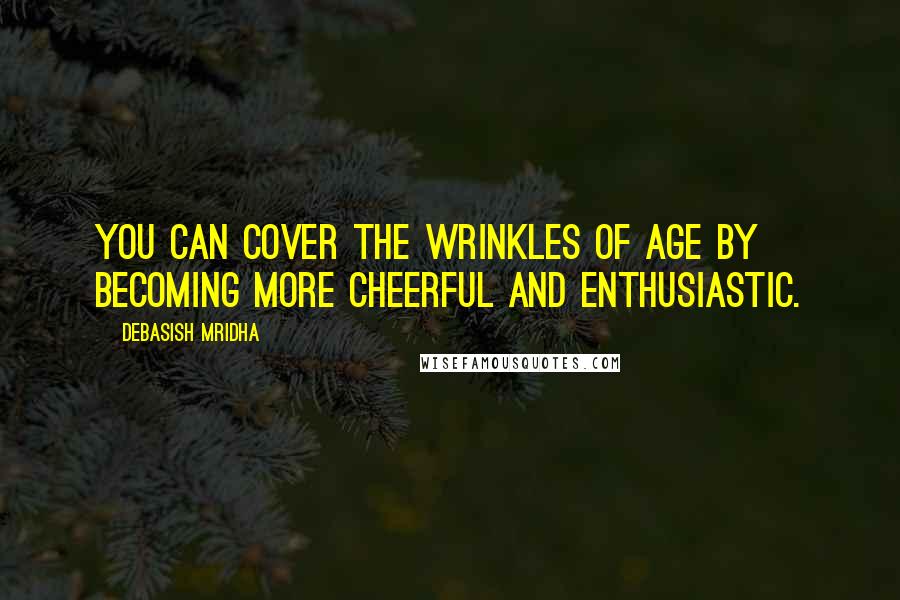 YOU CAN COVER THE WRINKLES OF AGE BY BECOMING MORE CHEERFUL AND ENTHUSIASTIC.

DEBASISH MRIDHA

WISEFAMOUSQUOTES.COM